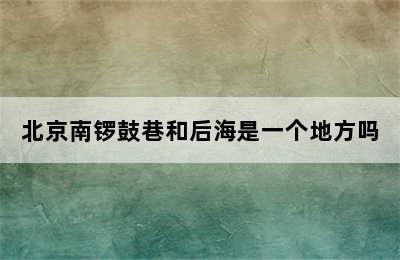 北京南锣鼓巷和后海是一个地方吗